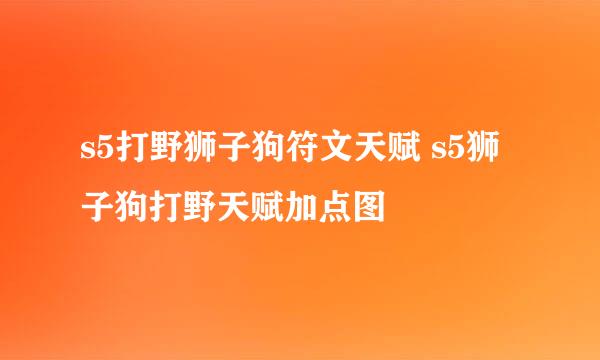 s5打野狮子狗符文天赋 s5狮子狗打野天赋加点图